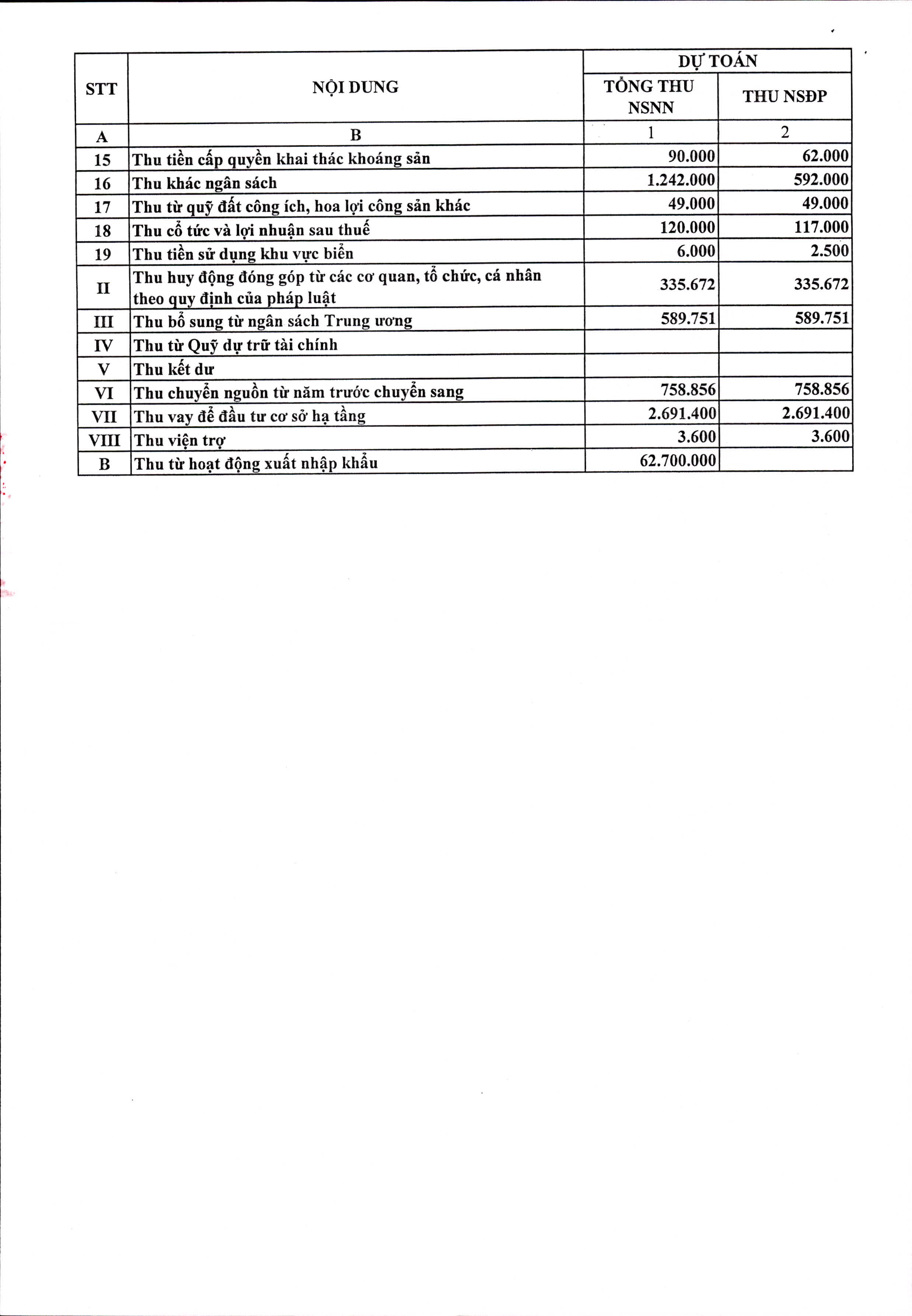 | STT | NỘI DUNG | DỰ TOÁN TỔNG THU NSNN | DỰ TOÁN THU NSĐP |
|---|---|---|---|
| A | B | 1 | 2 |
| 15 | Thu tiền cấp quyền khai thác khoáng sản | 90.000 | 62.000 |
| 16 | Thu khác ngân sách | 1.242.000 | 592.000 |
| 17 | Thu từ quỹ đất công ích, hoa lợi công sản khác | 49.000 | 49.000 |
| 18 | Thu cổ tức và lợi nhuận sau thuế | 120.000 | 117.000 |
| 19 | Thu tiền sử dụng khu vực biển | 6.000 | 2.500 |
| II | Thu huy động đóng góp từ các cơ quan, tổ chức, cá nhân theo quy định của pháp luật | 335.672 | 335.672 |
| III | Thu bổ sung từ ngân sách Trung ương | 589.751 | 589.751 |
| IV | Thu từ Quỹ dự trữ tài chính | | |
| V | Thu kết dư | | |
| VI | Thu chuyển nguồn từ năm trước chuyển sang | 758.856 | 758.856 |
| VII | Thu vay để đầu tư cơ sở hạ tầng | 2.691.400 | 2.691.400 |
| VIII | Thu viện trợ | 3.600 | 3.600 |
| B | Thu từ hoạt động xuất nhập khẩu | 62.700.000 | |